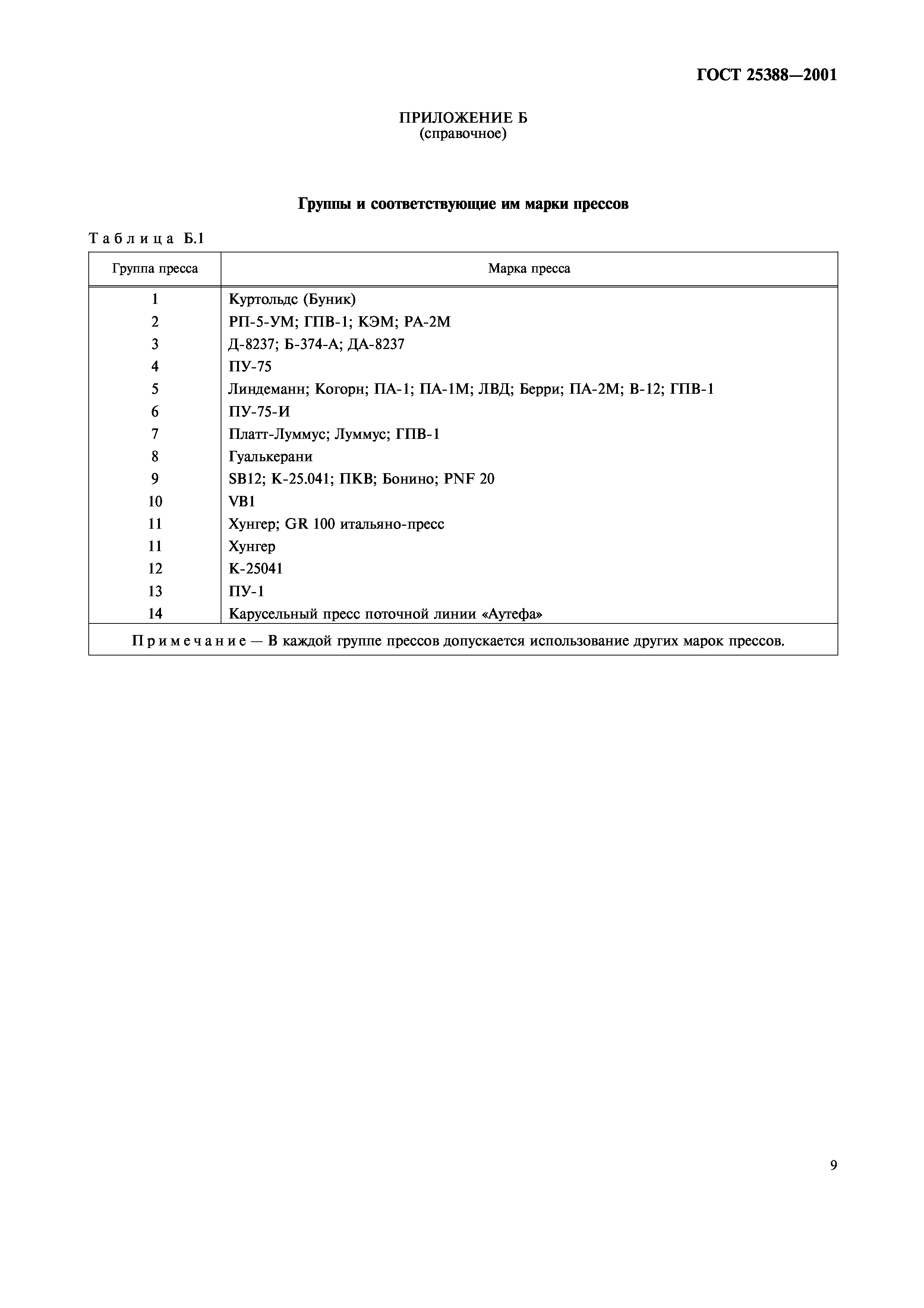 ГОСТ 25388—2001

ПРИЛОЖЕНИЕ Б
(справочное)

Группы и соответствующие им марки прессов

Таблица Б.1

| Группа пресса | Марка пресса |
|---|---|
| 1 | Куртольдс (Буник) |
| 2 | РП-5-УМ; ГПВ-1; КЭМ; РА-2М |
| 3 | Д-8237; Б-374-А; ДА-8237 |
| 4 | ПУ-75 |
| 5 | Линдеманн; Когорн; ПА-1; ПА-1М; ЛВД; Берри; ПА-2М; В-12; ГПВ-1 |
| 6 | ПУ-75-И |
| 7 | Платт-Луммус; Луммус; ГПВ-1 |
| 8 | Гуалькерани |
| 9 | SB12; К-25.041; ПКВ; Бонино; PNF 20 |
| 10 | VB1 |
| 11 | Хунгер; GR 100 итальяно-пресс |
| 11 | Хунгер |
| 12 | К-25041 |
| 13 | ПУ-1 |
| 14 | Карусельный пресс поточной линии «Аутефа» |

Примечание — В каждой группе прессов допускается использование других марок прессов.

9